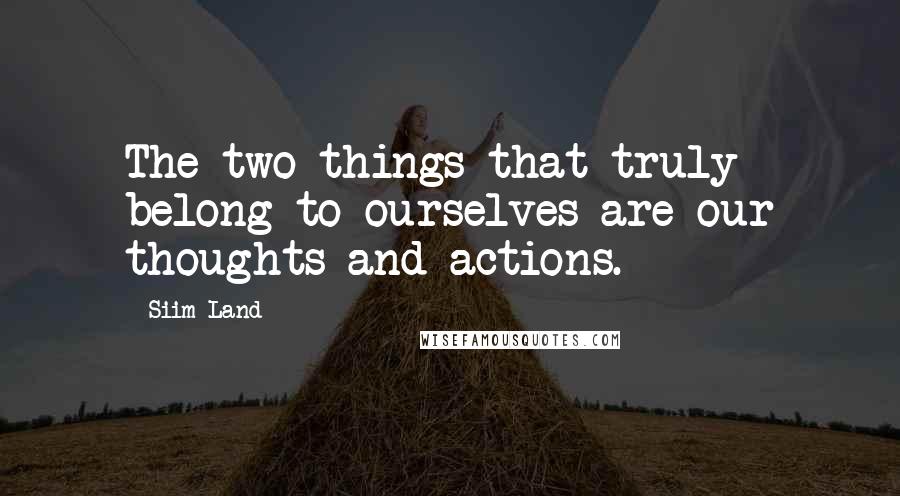 The two things that truly belong to ourselves are our thoughts and actions.

Siim Land

WISEFAMOUSQUOTES.COM